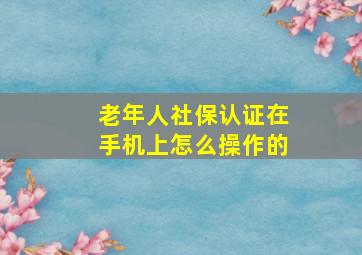 老年人社保认证在手机上怎么操作的